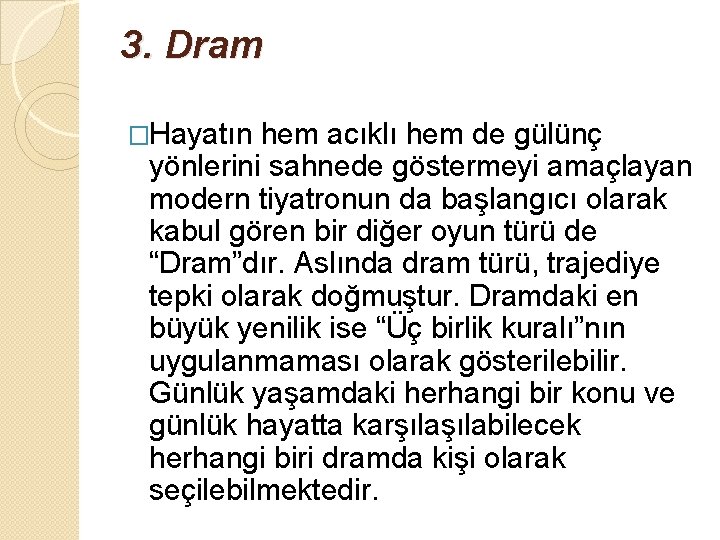 3. Dram

□Hayatın hem acıklı hem de gülünç yönlerini sahnede göstermeyi amaçlayan modern tiyatronun da başlangıcı olarak kabul gören bir diğer oyun türü de “Dram”dır. Aslında dram türü, trajediye tepki olarak doğmuştur. Dramdaki en büyük yenilik ise “Üç birlik kuralı”nın uygulanmaması olarak gösterilebilir. Günlük yaşamdaki herhangi bir konu ve günlük hayatta karşılaşılabilecek herhangi biri dramda kişi olarak seçilebilmektedir.